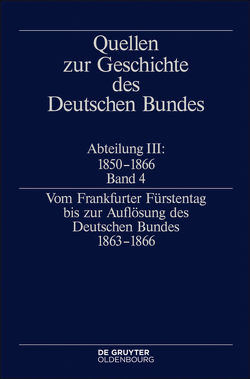 Quellen zur Geschichte des Deutschen Bundes

Abteilung III: 1850–1866 Band 4

Vom Frankfurter Fürstentag bis zur Auflösung des Deutschen Bundes 1863–1866

DE GRUYTER OLDENBOURG